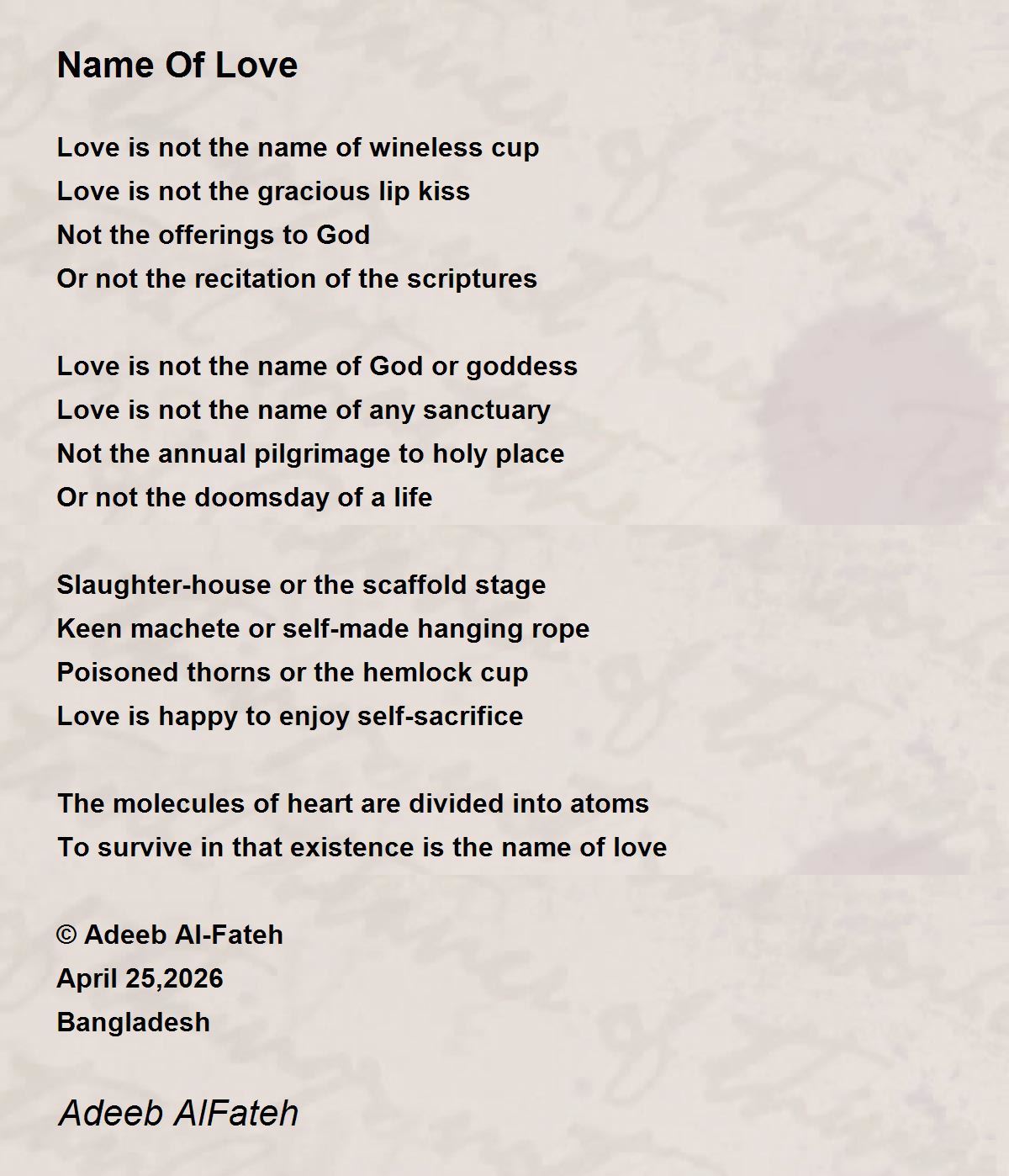 Name Of Love

Love is not the name of wineless cup
Love is not the gracious lip kiss
Not the offerings to God
Or not the recitation of the scriptures

Love is not the name of God or goddess
Love is not the name of any sanctuary
Not the annual pilgrimage to holy place
Or not the doomsday of a life

Slaughter-house or the scaffold stage
Keen machete or self-made hanging rope
Poisoned thorns or the hemlock cup
Love is happy to enjoy self-sacrifice

The molecules of heart are divided into atoms
To survive in that existence is the name of love

© Adeeb Al-Fateh
April 25,2026
Bangladesh

Adeeb AlFateh